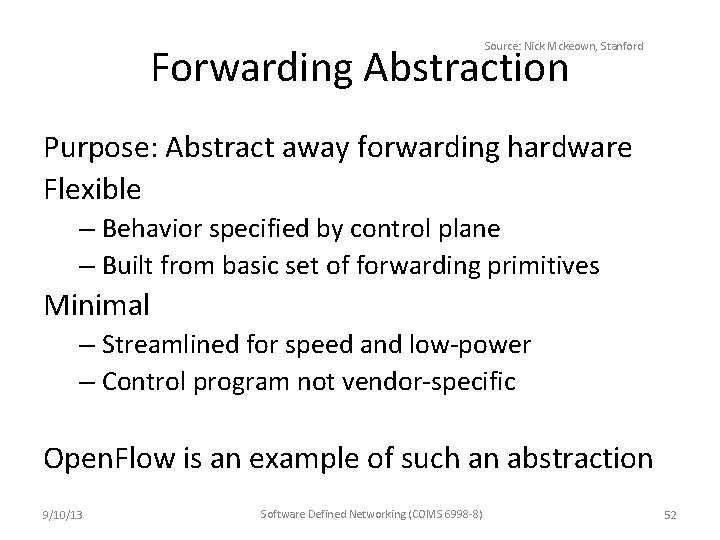 Source: Nick Mckeown, Stanford

Forwarding Abstraction

Purpose: Abstract away forwarding hardware

Flexible

– Behavior specified by control plane

– Built from basic set of forwarding primitives

Minimal

– Streamlined for speed and low-power

– Control program not vendor-specific

OpenFlow is an example of such an abstraction

9/10/13

Software Defined Networking (COMS 6998-8)

52